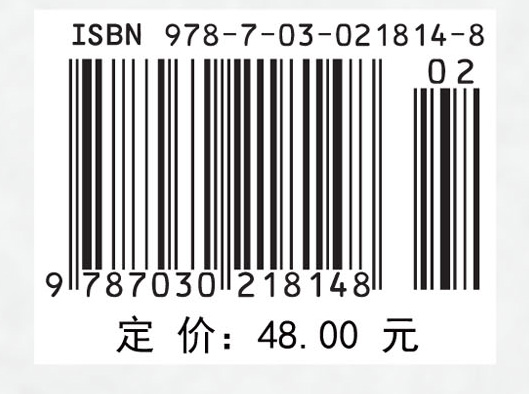 ISBN 978-7-03-021814-8

02

9 787030 218148

定 价: 48.00 元